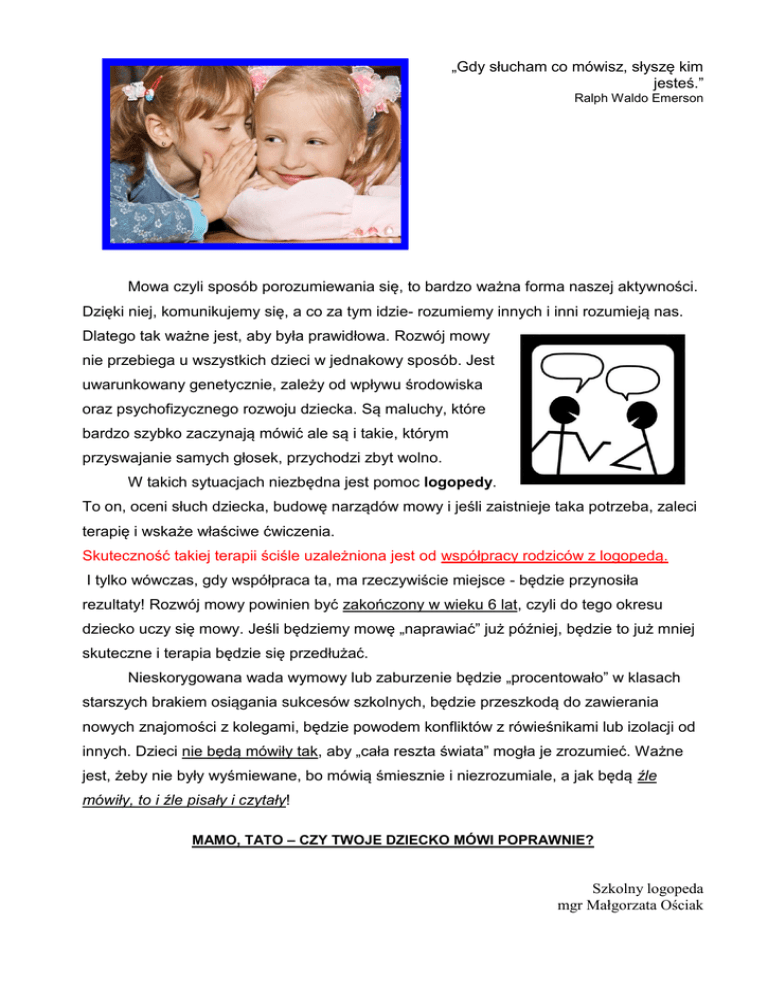 „Gdy słucham co mówisz, słyszę kim jesteś.”
Ralph Waldo Emerson

Mowa czyli sposób porozumiewania się, to bardzo ważna forma naszej aktywności. Dzięki niej, komunikujemy się, a co za tym idzie- rozumiemy innych i inni rozumieją nas. Dlatego tak ważne jest, aby była prawidłowa. Rozwój mowy nie przebiega u wszystkich dzieci w jednakowy sposób. Jest uwarunkowany genetycznie, zależy od wpływu środowiska oraz psychofizycznego rozwoju dziecka. Są maluchy, które bardzo szybko zaczynają mówić ale są i takie, którym przyswajanie samych głosek, przychodzi zbyt wolno.

W takich sytuacjach niezbędna jest pomoc logopedy. To on, oceni słuch dziecka, budowę narządów mowy i jeśli zaistnieje taka potrzeba, zaleci terapię i wskaże właściwe ćwiczenia.
Skuteczność takiej terapii ściśle uzależniona jest od współpracy rodziców z logopedą.
I tylko wówczas, gdy współpraca ta, ma rzeczywiście miejsce - będzie przynosiła rezultaty! Rozwój mowy powinien być zakończony w wieku 6 lat, czyli do tego okresu dziecko uczy się mowy. Jeśli będziemy mowę „naprawiać” już później, będzie to już mniej skuteczne i terapia będzie się przedłużać.

Nieskorygowana wada wymowy lub zaburzenie będzie „procentowało” w klasach starszych brakiem osiągania sukcesów szkolnych, będzie przeszkodą do zawierania nowych znajomości z kolegami, będzie powodem konfliktów z rówieśnikami lub izolacji od innych. Dzieci nie będą mówiły tak, aby „cała reszta świata” mogła je zrozumieć. Ważne jest, żeby nie były wyśmiewane, bo mówią śmiesznie i niezrozumiale, a jak będą źle mówiły, to i źle pisały i czytały!

MAMO, TATO – CZY TWOJE DZIECKO MÓWI POPRAWNIE?

Szkolny logopeda
mgr Małgorzata Ościak